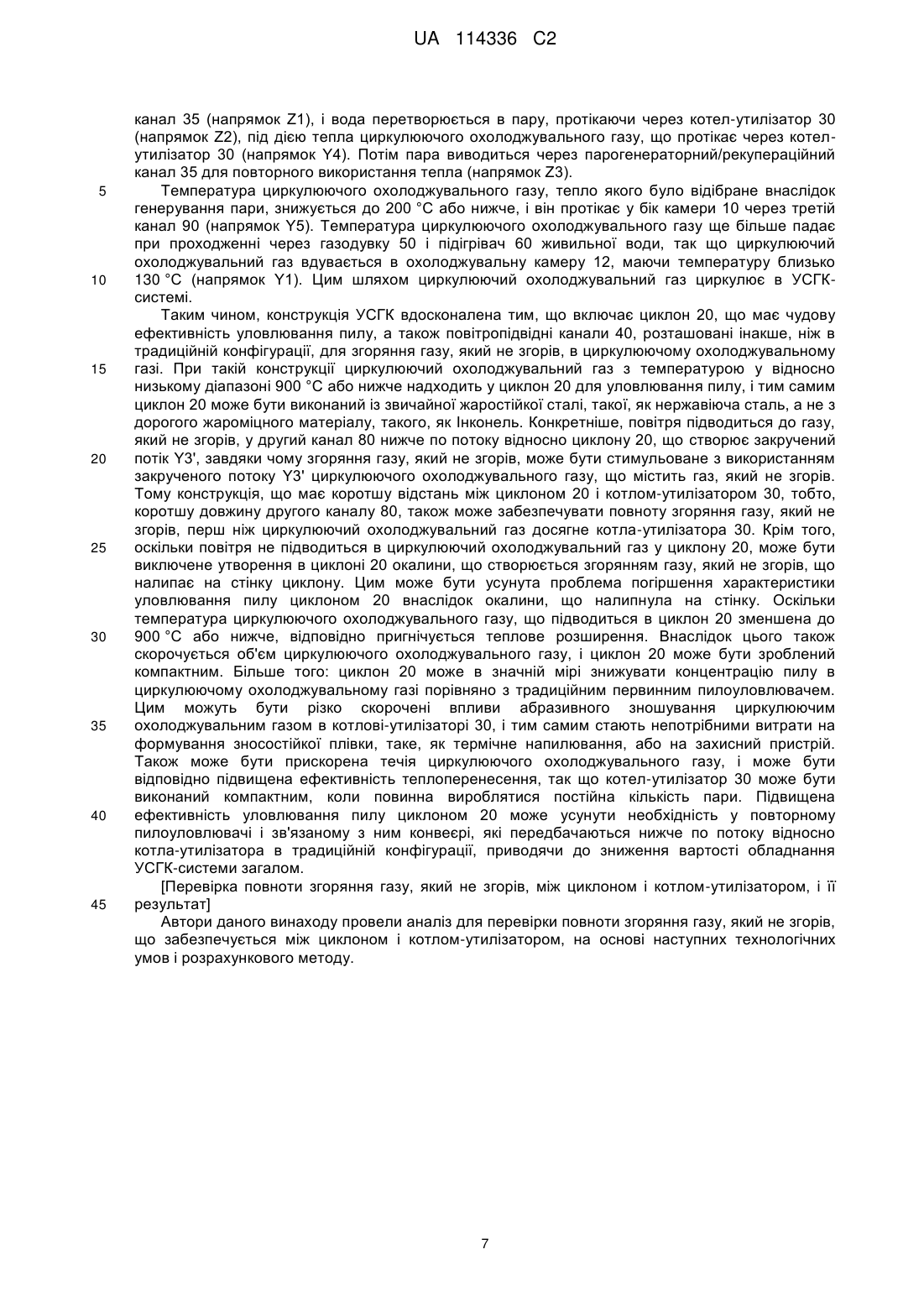 UA 114336 C2

канал 35 (напрямок Z1), і вода перетворюється в пару, протікаючи через котел-утилізатор 30 (напрямок Z2), під дією тепла циркулюючого охолоджувального газу, що протікає через котел-утилізатор 30 (напрямок Y4). Потім пара виводиться через парогенераторний/рекупераційний канал 35 для повторного використання тепла (напрямок Z3).

5 Температура циркулюючого охолоджувального газу, тепло якого було відібране внаслідок генерування пари, знижується до 200 °C або нижче, і він протікає у бік камери 10 через третій канал 90 (напрямок Y5). Температура циркулюючого охолоджувального газу ще більше падає при проходженні через газодувку 50 і підігрівач 60 живильної води, так що циркулюючий охолоджувальний газ вдувається в охолоджувальну камеру 12, маючи температуру близько 10 130 °C (напрямок Y1). Цим шляхом циркулюючий охолоджувальний газ циркулює в УСГК-системі.

Таким чином, конструкція УСГК вдосконалена тим, що включає циклон 20, що має чудову ефективність уловлювання пилу, а також повітропідвідні канали 40, розташовані інакше, ніж в традиційній конфігурації, для згоряння газу, який не згорів, в циркулюючому охолоджувальному 15 газі. При такій конструкції циркулюючий охолоджувальний газ з температурою у відносно низькому діапазоні 900 °C або нижче надходить у циклон 20 для уловлювання пилу, і тим самим циклон 20 може бути виконаний із звичайної жаростійкої сталі, такої, як нержавіюча сталь, а не з дорогого жароміцного матеріалу, такого, як Інконель. Конкретніше, повітря підводиться до газу, який не згорів, у другий канал 80 нижче по потоку відносно циклону 20, що створює закручений 20 потік Y3', завдяки чому згоряння газу, який не згорів, може бути стимульоване з використанням закрученого потоку Y3' циркулюючого охолоджувального газу, що містить газ, який не згорів. Тому конструкція, що має коротшу відстань між циклоном 20 і котлом-утилізатором 30, тобто, коротшу довжину другого каналу 80, також може забезпечувати повноту згоряння газу, який не згорів, перш ніж циркулюючий охолоджувальний газ досягне котла-утилізатора 30. Крім того, 25 оскільки повітря не підводиться в циркулюючий охолоджувальний газ у циклону 20, може бути виключене утворення в циклоні 20 окалини, що створюється згорянням газу, який не згорів, що налипає на стінку циклону. Цим може бути усунута проблема погіршення характеристики уловлювання пилу циклоном 20 внаслідок окалини, що налипнула на стінку. Оскільки температура циркулюючого охолоджувального газу, що підводиться в циклон 20 зменшена до 30 900 °C або нижче, відповідно пригнічується теплове розширення. Внаслідок цього також скорочується об'єм циркулюючого охолоджувального газу, і циклон 20 може бути зроблений компактним. Більше того: циклон 20 може в значній мірі знижувати концентрацію пилу в циркулюючому охолоджувальному газі порівняно з традиційним первинним пилоуловлювачем. Цим можуть бути різко скорочені впливи абразивного зношування циркулюючим 35 охолоджувальним газом в котлові-утилізаторі 30, і тим самим стають непотрібними витрати на формування зносостійкої плівки, таке, як термічне напилювання, або на захисний пристрій. Також може бути прискорена течія циркулюючого охолоджувального газу, і може бути відповідно підвищена ефективність теплоперенесення, так що котел-утилізатор 30 може бути виконаний компактним, коли повинна вироблятися постійна кількість пари. Підвищена 40 ефективність уловлювання пилу циклоном 20 може усунути необхідність у повторному пилоуловлювачі і зв'язаному з ним конвеєрі, які передбачаються нижче по потоку відносно котла-утилізатора в традиційній конфігурації, приводячи до зниження вартості обладнання УСГК-системи загалом.

[Перевірка повноти згоряння газу, який не згорів, між циклоном і котлом-утилізатором, і її 45 результат]

Автори даного винаходу провели аналіз для перевірки повноти згоряння газу, який не згорів, що забезпечується між циклоном і котлом-утилізатором, на основі наступних технологічних умов і розрахункового методу.

7